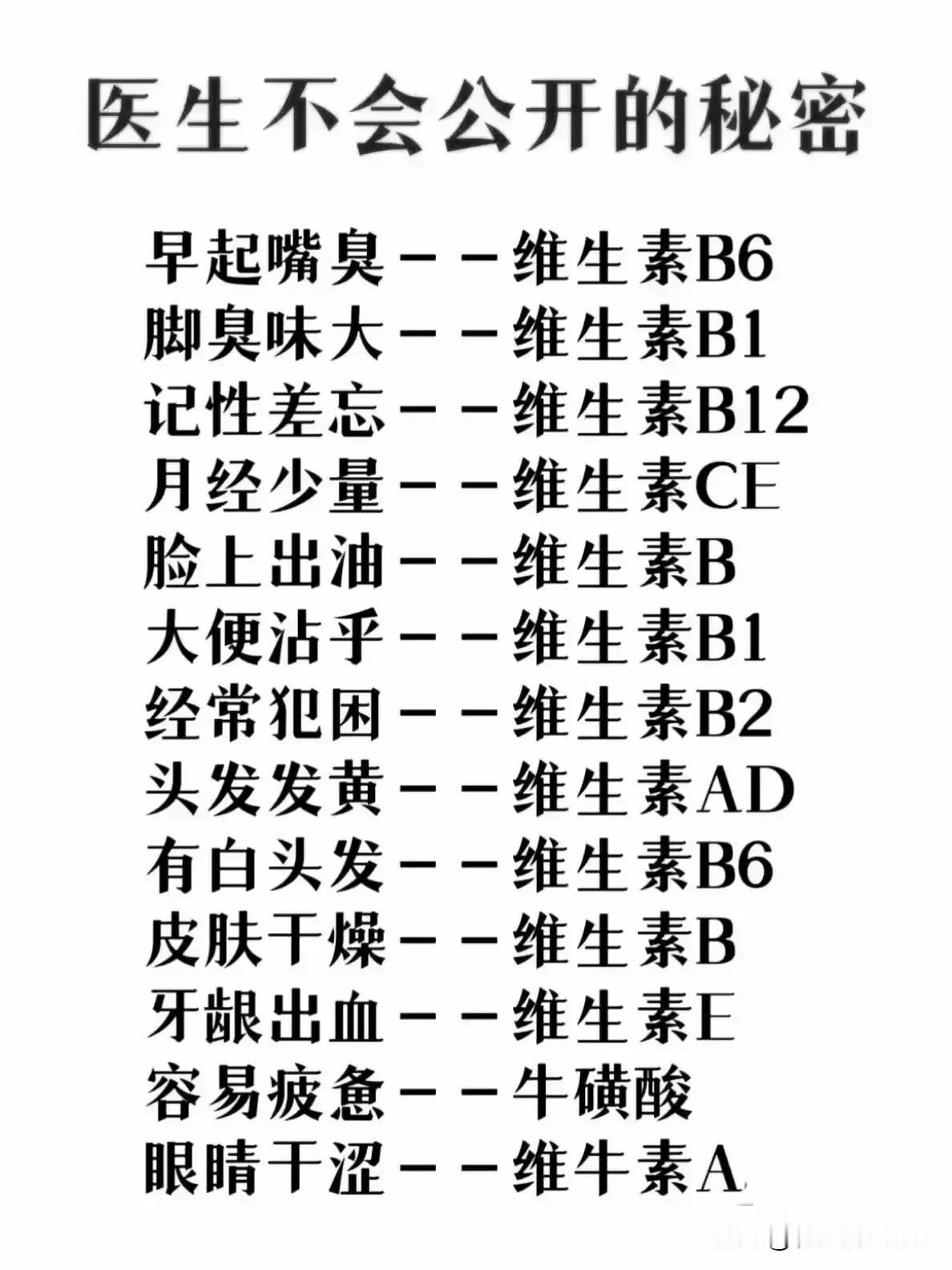 医生不会公开的秘密

早起嘴臭——维生素B6
脚臭味大——维生素B1
记性差忘——维生素B12
月经少量——维生素CE
脸上出油——维生素B
大便沾乎——维生素B1
经常犯困——维生素B2
头发发黄——维生素AD
有白头发——维生素B6
皮肤干燥——维生素B
牙龈出血——维生素E
容易疲惫——牛磺酸
眼睛干涩——维牛素A